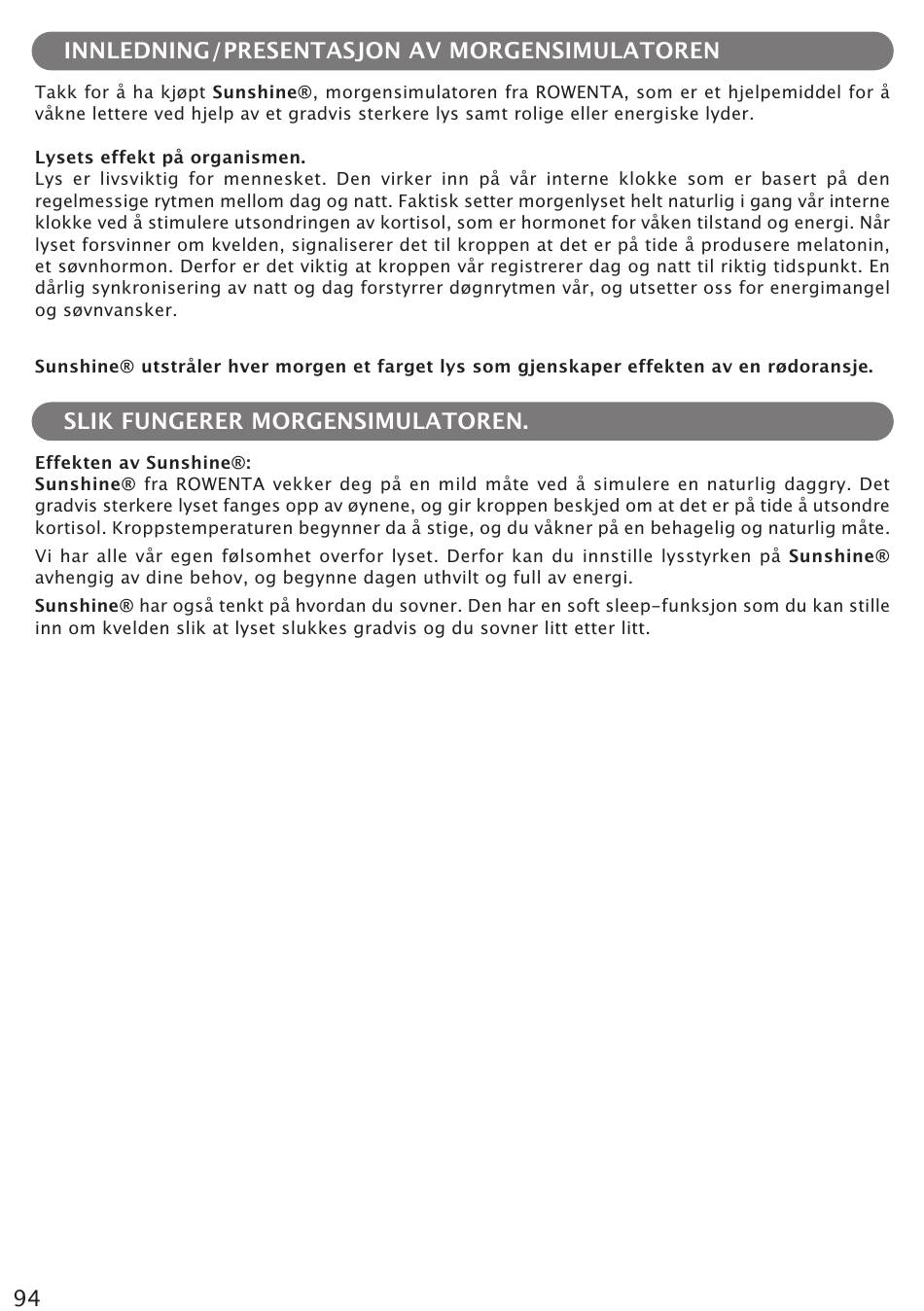 INNLEDNING/PRESENTASJON AV MORGENSIMULATOREN

Takk for å ha kjøpt Sunshine®, morgensimulatoren fra ROWENTA, som er et hjelpemiddel for å våkne lettere ved hjelp av et gradvis sterkere lys samt rolige eller energiske lyder.

Lysets effekt på organismen.
Lys er livsviktig for mennesket. Den virker inn på vår interne klokke som er basert på den regelmessige rytmen mellom dag og natt. Faktisk setter morgenlyset helt naturlig i gang vår interne klokke ved å stimulere utsondringen av kortisol, som er hormonet for våken tilstand og energi. Når lyset forsvinner om kvelden, signaliserer det til kroppen at det er på tide å produsere melatonin, et søvnhormon. Derfor er det viktig at kroppen vår registrerer dag og natt til riktig tidspunkt. En dårlig synkronisering av natt og dag forstyrrer døgnrytmen vår, og utsetter oss for energimangel og søvnvansker.

Sunshine® utstråler hver morgen et farget lys som gjenskaper effekten av en rødoransje.

SLIK FUNGERER MORGENSIMULATOREN.

Effekten av Sunshine®:
Sunshine® fra ROWENTA vekker deg på en mild måte ved å simulere en naturlig daggry. Det gradvis sterkere lyset fanges opp av øynene, og gir kroppen beskjed om at det er på tide å utsondre kortisol. Kroppstemperaturen begynner da å stige, og du våkner på en behagelig og naturlig måte.

Vi har alle vår egen følsomhet overfor lyset. Derfor kan du innstille lysstyrken på Sunshine® avhengig av dine behov, og begynne dagen uthvilt og full av energi.

Sunshine® har også tenkt på hvordan du sovner. Den har en soft sleep-funksjon som du kan stille inn om kvelden slik at lyset slukkes gradvis og du sovner litt etter litt.

94